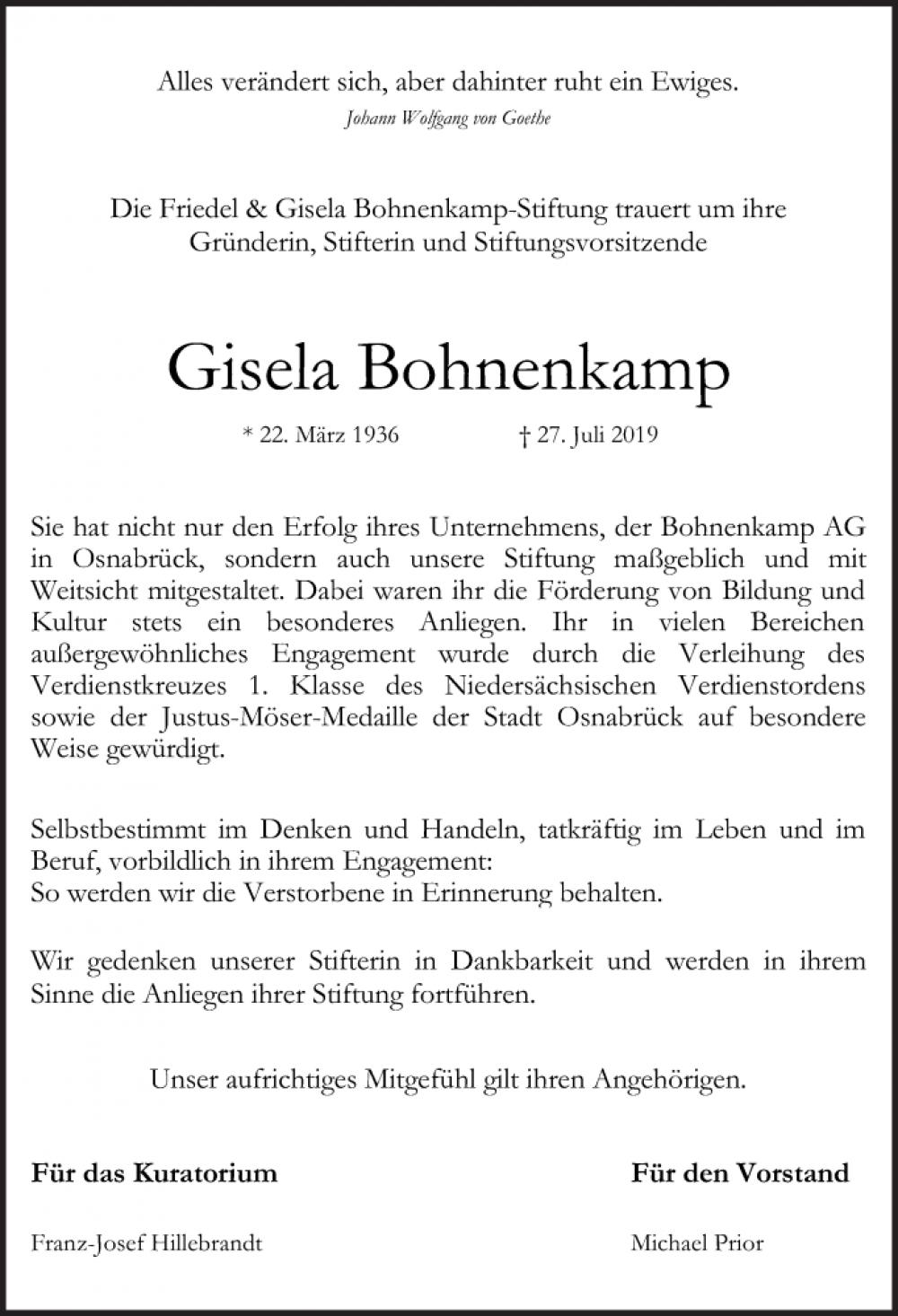 Alles verändert sich, aber dahinter ruht ein Ewiges.
Johann Wolfgang von Goethe

Die Friedel & Gisela Bohnenkamp-Stiftung trauert um ihre Gründerin, Stifterin und Stiftungsvorsitzende

Gisela Bohnenkamp

* 22. März 1936 † 27. Juli 2019

Sie hat nicht nur den Erfolg ihres Unternehmens, der Bohnenkamp AG in Osnabrück, sondern auch unsere Stiftung maßgeblich und mit Weitsicht mitgestaltet. Dabei waren ihr die Förderung von Bildung und Kultur stets ein besonderes Anliegen. Ihr in vielen Bereichen außergewöhnliches Engagement wurde durch die Verleihung des Verdienstkreuzes 1. Klasse des Niedersächsischen Verdienstordens sowie der Justus-Möser-Medaille der Stadt Osnabrück auf besondere Weise gewürdigt.

Selbstbestimmt im Denken und Handeln, tatkräftig im Leben und im Beruf, vorbildlich in ihrem Engagement:
So werden wir die Verstorbene in Erinnerung behalten.

Wir gedenken unserer Stifterin in Dankbarkeit und werden in ihrem Sinne die Anliegen ihrer Stiftung fortführen.

Unser aufrichtiges Mitgefühl gilt ihren Angehörigen.

Für das Kuratorium

Franz-Josef Hillebrandt

Für den Vorstand

Michael Prior